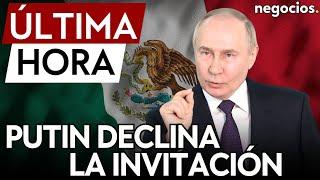 ÚLTIMA HORA

negocios.

PUTIN DECLINA LA INVITACIÓN